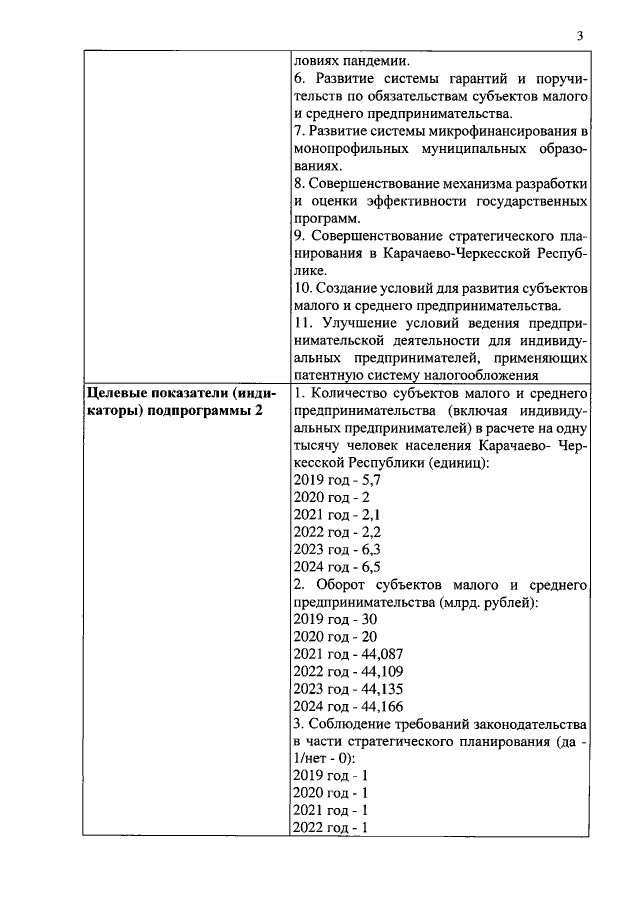 3

| | ловиях пандемии.<br>6. Развитие системы гарантий и поручительств по обязательствам субъектов малого и среднего предпринимательства.<br>7. Развитие системы микрофинансирования в монопрофильных муниципальных образованиях.<br>8. Совершенствование механизма разработки и оценки эффективности государственных программ.<br>9. Совершенствование стратегического планирования в Карачаево-Черкесской Республике.<br>10. Создание условий для развития субъектов малого и среднего предпринимательства.<br>11. Улучшение условий ведения предпринимательской деятельности для индивидуальных предпринимателей, применяющих патентную систему налогообложения |
|---|---|
| **Целевые показатели (индикаторы) подпрограммы 2** | 1. Количество субъектов малого и среднего предпринимательства (включая индивидуальных предпринимателей) в расчете на одну тысячу человек населения Карачаево- Черкесской Республики (единиц):<br>2019 год - 5,7<br>2020 год - 2<br>2021 год - 2,1<br>2022 год - 2,2<br>2023 год - 6,3<br>2024 год - 6,5<br>2. Оборот субъектов малого и среднего предпринимательства (млрд. рублей):<br>2019 год - 30<br>2020 год - 20<br>2021 год - 44,087<br>2022 год - 44,109<br>2023 год - 44,135<br>2024 год - 44,166<br>3. Соблюдение требований законодательства в части стратегического планирования (да - 1/нет - 0):<br>2019 год - 1<br>2020 год - 1<br>2021 год - 1<br>2022 год - 1 |